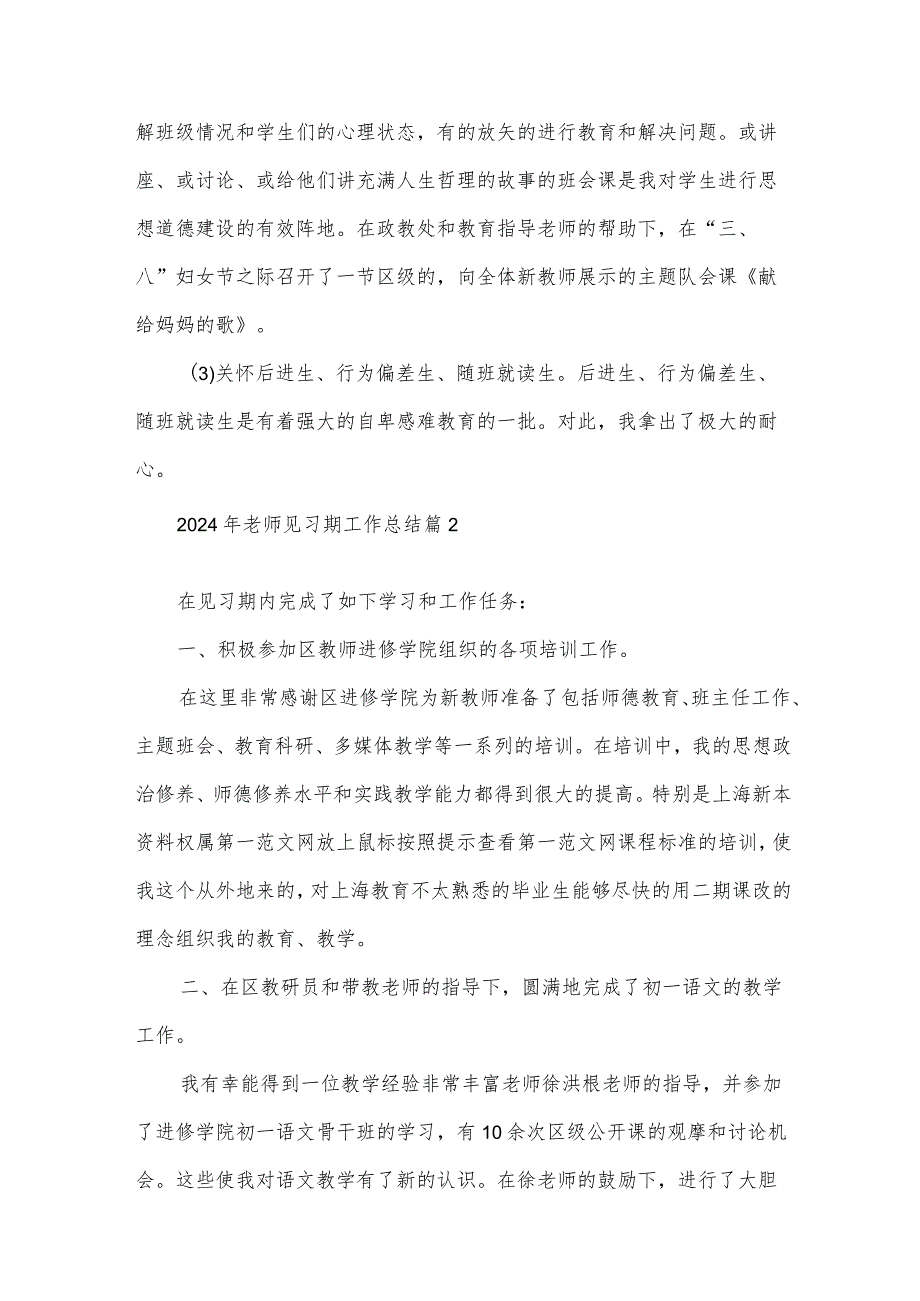 解班级情况和学生们的心理状态，有的放矢的进行教育和解决问题。或讲座、或讨论、或给他们讲充满人生哲理的故事的班会课是我对学生进行思想道德建设的有效阵地。在政教处和教育指导老师的帮助下，在“三、八”妇女节之际召开了一节区级的，向全体新教师展示的主题队会课《献给妈妈的歌》。

(3)关怀后进生、行为偏差生、随班就读生。后进生、行为偏差生、随班就读生是有着强大的自卑感难教育的一批。对此，我拿出了极大的耐心。

2024年老师见习期工作总结篇2

在见习期内完成了如下学习和工作任务：

一、积极参加区教师进修学院组织的各项培训工作。

在这里非常感谢区进修学院为新教师准备了包括师德教育、班主任工作、主题班会、教育科研、多媒体教学等一系列的培训。在培训中，我的思想政治修养、师德修养水平和实践教学能力都得到很大的提高。特别是上海新本资料权属第一范文网放上鼠标按照提示查看第一范文网课程标准的培训，使我这个从外地来的，对上海教育不太熟悉的毕业生能够尽快的用二期课改的理念组织我的教育、教学。

二、在区教研员和带教老师的指导下，圆满地完成了初一语文的教学工作。

我有幸能得到一位教学经验非常丰富老师徐洪根老师的指导，并参加了进修学院初一语文骨干班的学习，有10余次区级公开课的观摩和讨论机会。这些使我对语文教学有了新的认识。在徐老师的鼓励下，进行了大胆